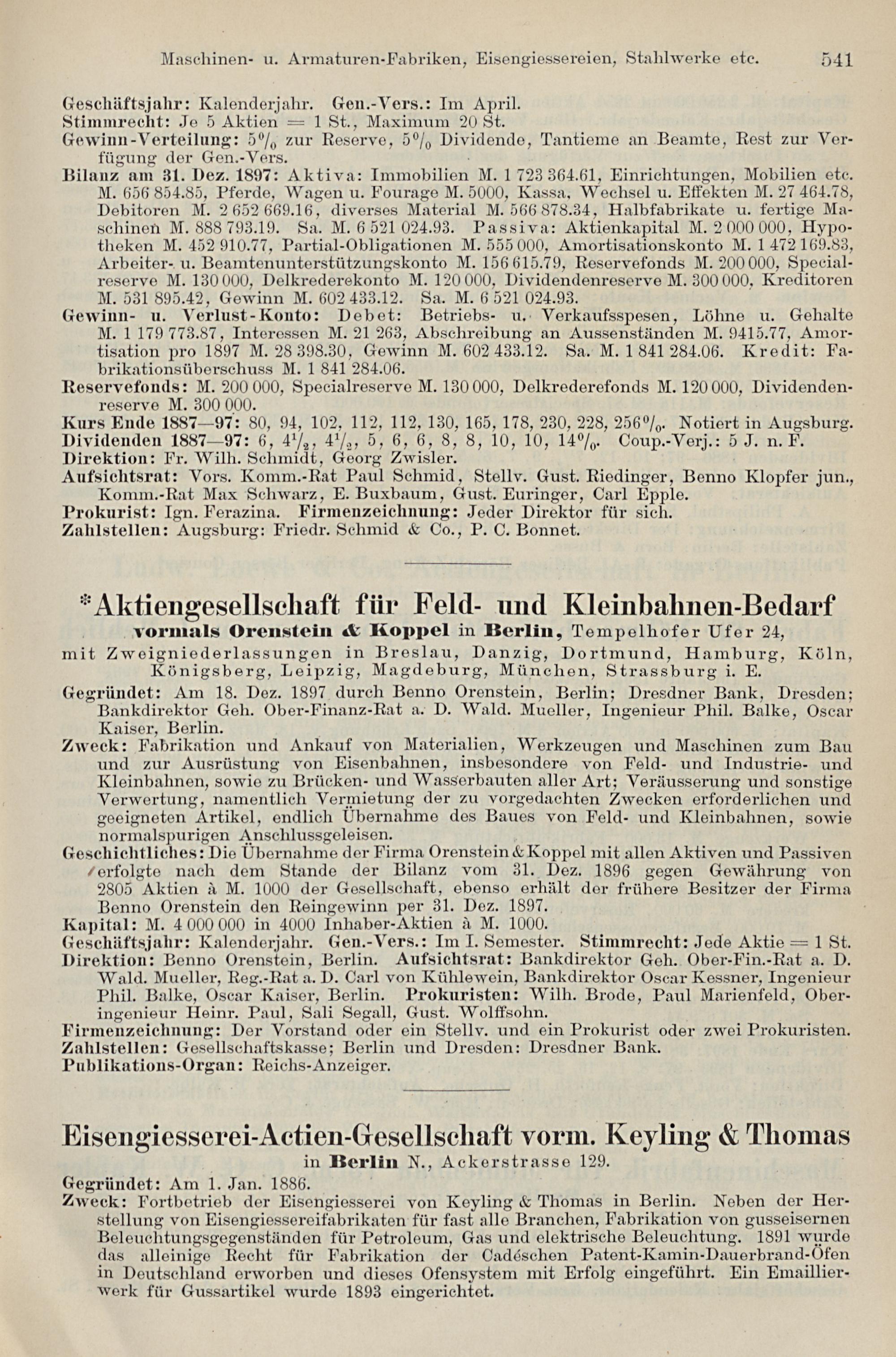 Maschinen- u. Armaturen-Fabriken, Eisengiessereien, Stahlwerke etc. 541

Geschäftsjahr: Kalenderjahr. Gen.-Vers.: Im April.
Stimmrecht: Je 5 Aktien = 1 St., Maximum 20 St.
Gewinn-Verteilung: 5% zur Reserve, 5% Dividende, Tantieme an Beamte, Rest zur Verfügung der Gen.-Vers.
Bilanz am 31. Dez. 1897: Aktiva: Immobilien M. 1 723 364.61, Einrichtungen, Mobilien etc. M. 656 854.85, Pferde, Wagen u. Fourage M. 5000, Kassa, Wechsel u. Effekten M. 27 464.78, Debitoren M. 2 652 669.16, diverses Material M. 566 878.34, Halbfabrikate u. fertige Maschinen M. 888 793.19. Sa. M. 6 521 024.93. Passiva: Aktienkapital M. 2 000 000, Hypotheken M. 452 910.77, Partial-Obligationen M. 555 000, Amortisationskonto M. 1 472 169.83, Arbeiter- u. Beamtenunterstützungskonto M. 156 615.79, Reservefonds M. 200 000, Specialreserve M. 130 000, Delkrederekonto M. 120 000, Dividendenreserve M. 300 000, Kreditoren M. 531 895.42, Gewinn M. 602 433.12. Sa. M. 6 521 024.93.
Gewinn- u. Verlust-Konto: Debet: Betriebs- u. Verkaufsspesen, Löhne u. Gehalte M. 1 179 773.87, Interessen M. 21 263, Abschreibung an Aussenständen M. 9415.77, Amortisation pro 1897 M. 28 398.30, Gewinn M. 602 433.12. Sa. M. 1 841 284.06. Kredit: Fabrikationsüberschuss M. 1 841 284.06.
Reservefonds: M. 200 000, Specialreserve M. 130 000, Delkrederefonds M. 120 000, Dividendenreserve M. 300 000.
Kurs Ende 1887—97: 80, 94, 102, 112, 112, 130, 165, 178, 230, 228, 256%. Notiert in Augsburg.
Dividenden 1887—97: 6, $4\frac{1}{2}$, $4\frac{1}{2}$, 5, 6, 6, 8, 8, 10, 10, 14%. Coup.-Verj.: 5 J. n. F.
Direktion: Fr. Wilh. Schmidt, Georg Zwisler.
Aufsichtsrat: Vors. Komm.-Rat Paul Schmid, Stellv. Gust. Riedinger, Benno Klopfer jun., Komm.-Rat Max Schwarz, E. Buxbaum, Gust. Euringer, Carl Epple.
Prokurist: Ign. Ferazina. Firmenzeichnung: Jeder Direktor für sich.
Zahlstellen: Augsburg: Friedr. Schmid & Co., P. C. Bonnet.

*Aktiengesellschaft für Feld- und Kleinbahnen-Bedarf
vormals Orenstein & Koppel in Berlin, Tempelhofer Ufer 24,
mit Zweigniederlassungen in Breslau, Danzig, Dortmund, Hamburg, Köln, Königsberg, Leipzig, Magdeburg, München, Strassburg i. E.
Gegründet: Am 18. Dez. 1897 durch Benno Orenstein, Berlin; Dresdner Bank, Dresden; Bankdirektor Geh. Ober-Finanz-Rat a. D. Wald. Mueller, Ingenieur Phil. Balke, Oscar Kaiser, Berlin.
Zweck: Fabrikation und Ankauf von Materialien, Werkzeugen und Maschinen zum Bau und zur Ausrüstung von Eisenbahnen, insbesondere von Feld- und Industrie- und Kleinbahnen, sowie zu Brücken- und Wasserbauten aller Art; Veräusserung und sonstige Verwertung, namentlich Vermietung der zu vorgedachten Zwecken erforderlichen und geeigneten Artikel, endlich Übernahme des Baues von Feld- und Kleinbahnen, sowie normalspurigen Anschlussgeleisen.
Geschichtliches: Die Übernahme der Firma Orenstein & Koppel mit allen Aktiven und Passiven erfolgte nach dem Stande der Bilanz vom 31. Dez. 1896 gegen Gewährung von 2805 Aktien à M. 1000 der Gesellschaft, ebenso erhält der frühere Besitzer der Firma Benno Orenstein den Reingewinn per 31. Dez. 1897.
Kapital: M. 4 000 000 in 4000 Inhaber-Aktien à M. 1000.
Geschäftsjahr: Kalenderjahr. Gen.-Vers.: Im I. Semester. Stimmrecht: Jede Aktie = 1 St.
Direktion: Benno Orenstein, Berlin. Aufsichtsrat: Bankdirektor Geh. Ober-Fin.-Rat a. D. Wald. Mueller, Reg.-Rat a. D. Carl von Kühlewein, Bankdirektor Oscar Kessner, Ingenieur Phil. Balke, Oscar Kaiser, Berlin. Prokuristen: Wilh. Brode, Paul Marienfeld, Oberingenieur Heinr. Paul, Sali Segall, Gust. Wolffsohn.
Firmenzeichnung: Der Vorstand oder ein Stellv. und ein Prokurist oder zwei Prokuristen.
Zahlstellen: Gesellschaftskasse; Berlin und Dresden: Dresdner Bank.
Publikations-Organ: Reichs-Anzeiger.

Eisengiesserei-Actien-Gesellschaft vorm. Keyling & Thomas
in Berlin N., Ackerstrasse 129.
Gegründet: Am 1. Jan. 1886.
Zweck: Fortbetrieb der Eisengiesserei von Keyling & Thomas in Berlin. Neben der Herstellung von Eisengiessereifabrikaten für fast alle Branchen, Fabrikation von gusseisernen Beleuchtungsgegenständen für Petroleum, Gas und elektrische Beleuchtung. 1891 wurde das alleinige Recht für Fabrikation der Cadéschen Patent-Kamin-Dauerbrand-Öfen in Deutschland erworben und dieses Ofensystem mit Erfolg eingeführt. Ein Emaillierwerk für Gussartikel wurde 1893 eingerichtet.